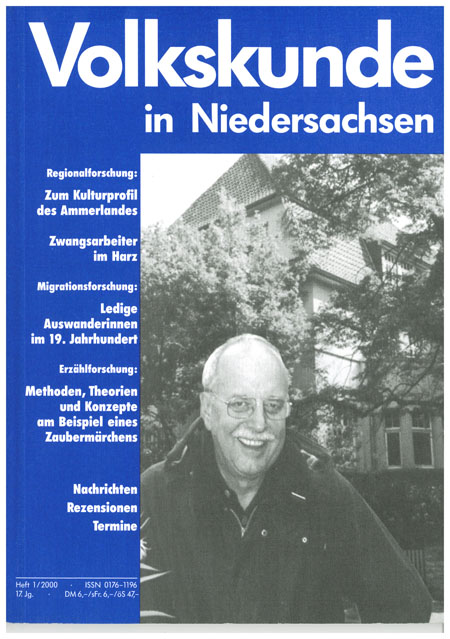 Volkskunde

in Niedersachsen

Regionalforschung:

Zum Kulturprofil des Ammerlandes

Zwangsarbeiter im Harz

Migrationsforschung:

Ledige Auswanderinnen im 19. Jahrhundert

Erzählforschung:

Methoden, Theorien und Konzepte am Beispiel eines Zaubermärchens

Nachrichten
Rezensionen
Termine

Heft 1/2000 · ISSN 0176-1196
17. Jg. · DM 6,–/sFr. 6,–/öS 47,–